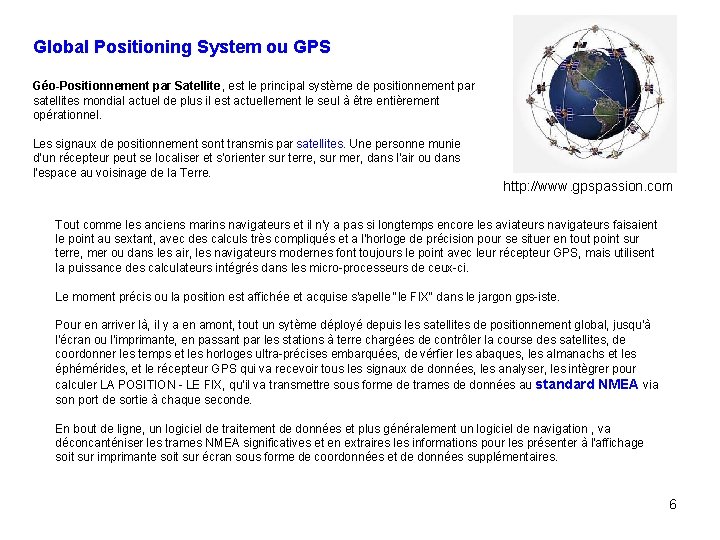 Global Positioning System ou GPS

Géo-Positionnement par Satellite, est le principal système de positionnement par satellites mondial actuel de plus il est actuellement le seul à être entièrement opérationnel.

Les signaux de positionnement sont transmis par satellites. Une personne munie d'un récepteur peut se localiser et s'orienter sur terre, sur mer, dans l'air ou dans l'espace au voisinage de la Terre.

http://www.gpspassion.com

Tout comme les anciens marins navigateurs et il n'y a pas si longtemps encore les aviateurs navigateurs faisaient le point au sextant, avec des calculs très compliqués et a l'horloge de précision pour se situer en tout point sur terre, mer ou dans les air, les navigateurs modernes font toujours le point avec leur récepteur GPS, mais utilisent la puissance des calculateurs intégrés dans les micro-processeurs de ceux-ci.

Le moment précis ou la position est affichée et acquise s'apelle "le FIX" dans le jargon gps-iste.

Pour en arriver là, il y a en amont, tout un sytème déployé depuis les satellites de positionnement global, jusqu'à l'écran ou l'imprimante, en passant par les stations à terre chargées de contrôler la course des satellites, de coordonner les temps et les horloges ultra-précises embarquées, de vérfier les abaques, les almanachs et les éphémérides, et le récepteur GPS qui va recevoir tous les signaux de données, les analyser, les intègrer pour calculer LA POSITION - LE FIX, qu'il va transmettre sous forme de trames de données au standard NMEA via son port de sortie à chaque seconde.

En bout de ligne, un logiciel de traitement de données et plus généralement un logiciel de navigation , va déconcanténiser les trames NMEA significatives et en extraires les informations pour les présenter à l'affichage soit sur imprimante soit sur écran sous forme de coordonnées et de données supplémentaires.

6